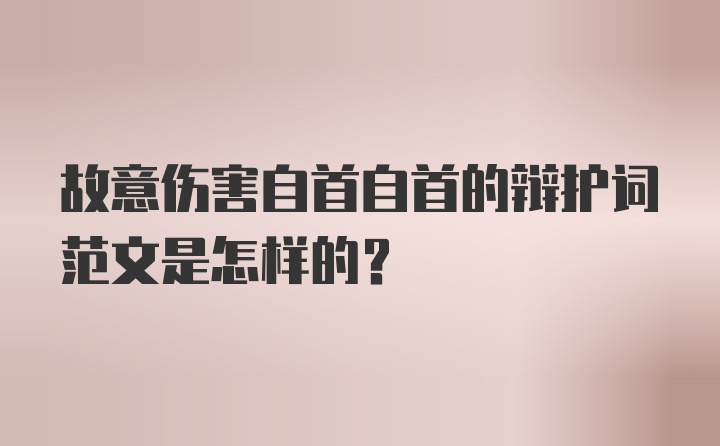 故意伤害自首自首的辩护词范文是怎样的？